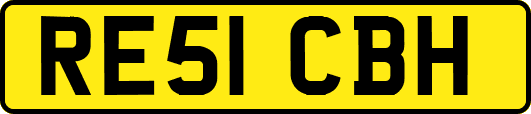 RE51 CBH